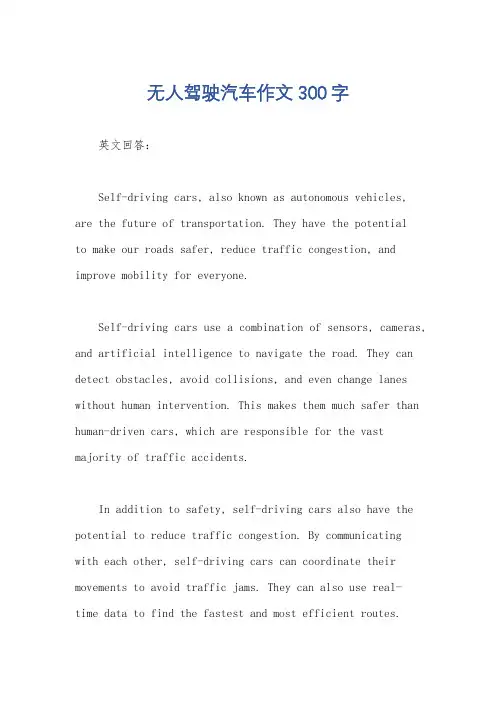 无人驾驶汽车作文300字

英文回答：

Self-driving cars, also known as autonomous vehicles, are the future of transportation. They have the potential to make our roads safer, reduce traffic congestion, and improve mobility for everyone.

Self-driving cars use a combination of sensors, cameras, and artificial intelligence to navigate the road. They can detect obstacles, avoid collisions, and even change lanes without human intervention. This makes them much safer than human-driven cars, which are responsible for the vast majority of traffic accidents.

In addition to safety, self-driving cars also have the potential to reduce traffic congestion. By communicating with each other, self-driving cars can coordinate their movements to avoid traffic jams. They can also use real-time data to find the fastest and most efficient routes.